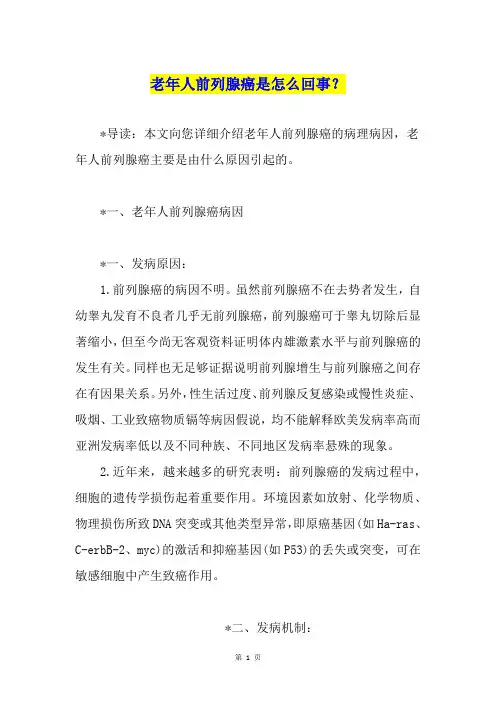 老年人前列腺癌是怎么回事？

*导读：本文向您详细介绍老年人前列腺癌的病理病因，老年人前列腺癌主要是由什么原因引起的。

*一、老年人前列腺癌病因

*一、发病原因：

1.前列腺癌的病因不明。虽然前列腺癌不在去势者发生，自幼睾丸发育不良者几乎无前列腺癌，前列腺癌可于睾丸切除后显著缩小，但至今尚无客观资料证明体内雄激素水平与前列腺癌的发生有关。同样也无足够证据说明前列腺增生与前列腺癌之间存在有因果关系。另外，性生活过度、前列腺反复感染或慢性炎症、吸烟、工业致癌物质镉等病因假说，均不能解释欧美发病率高而亚洲发病率低以及不同种族、不同地区发病率悬殊的现象。

2.近年来，越来越多的研究表明：前列腺癌的发病过程中，细胞的遗传学损伤起着重要作用。环境因素如放射、化学物质、物理损伤所致DNA突变或其他类型异常，即原癌基因(如Ha-ras、C-erbB-2、myc)的激活和抑癌基因(如P53)的丢失或突变，可在敏感细胞中产生致癌作用。

*二、发病机制：

第 1 页